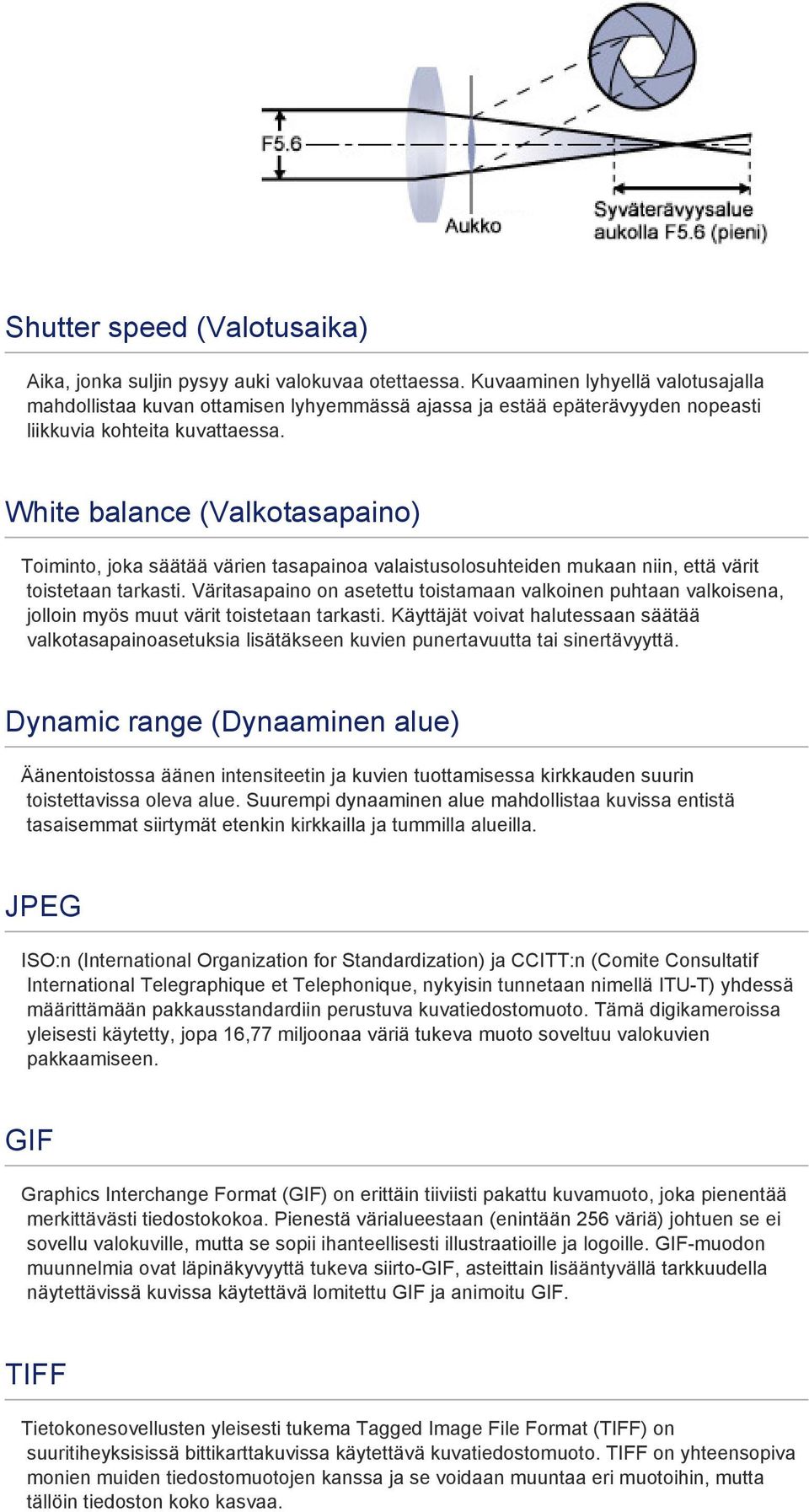 F5.6

Aukko

Syväterävyysalue aukolla F5.6 (pieni)

Shutter speed (Valotusaika)

Aika, jonka suljin pysyy auki valokuvaa otettaessa. Kuvaaminen lyhyellä valotusajalla mahdollistaa kuvan ottamisen lyhyemmässä ajassa ja estää epäterävyyden nopeasti liikkuvia kohteita kuvattaessa.

White balance (Valkotasapaino)

Toiminto, joka säätää värien tasapainoa valaistusolosuhteiden mukaan niin, että värit toistetaan tarkasti. Väritasapaino on asetettu toistamaan valkoinen puhtaan valkoisena, jolloin myös muut värit toistetaan tarkasti. Käyttäjät voivat halutessaan säätää valkotasapainoasetuksia lisätäkseen kuvien punertavuutta tai sinertävyyttä.

Dynamic range (Dynaaminen alue)

Äänentoistossa äänen intensiteetin ja kuvien tuottamisessa kirkkauden suurin toistettavissa oleva alue. Suurempi dynaaminen alue mahdollistaa kuvissa entistä tasaisemmat siirtymät etenkin kirkkailla ja tummilla alueilla.

JPEG

ISO:n (International Organization for Standardization) ja CCITT:n (Comite Consultatif International Telegraphique et Telephonique, nykyisin tunnetaan nimellä ITU-T) yhdessä määrittämään pakkausstandardiin perustuva kuvatiedostomuoto. Tämä digikameroissa yleisesti käytetty, jopa 16,77 miljoonaa väriä tukeva muoto soveltuu valokuvien pakkaamiseen.

GIF

Graphics Interchange Format (GIF) on erittäin tiiviisti pakattu kuvamuoto, joka pienentää merkittävästi tiedostokokoa. Pienestä värialueestaan (enintään 256 väriä) johtuen se ei sovellu valokuville, mutta se sopii ihanteellisesti illustraatioille ja logoille. GIF-muodon muunnelmia ovat läpinäkyvyyttä tukeva siirto-GIF, asteittain lisääntyvällä tarkkuudella näytettävissä kuvissa käytettävä lomitettu GIF ja animoitu GIF.

TIFF

Tietokonesovellusten yleisesti tukema Tagged Image File Format (TIFF) on suuritiheyksisissä bittikarttakuvissa käytettävä kuvatiedostomuoto. TIFF on yhteensopiva monien muiden tiedostomuotojen kanssa ja se voidaan muuntaa eri muotoihin, mutta tällöin tiedoston koko kasvaa.